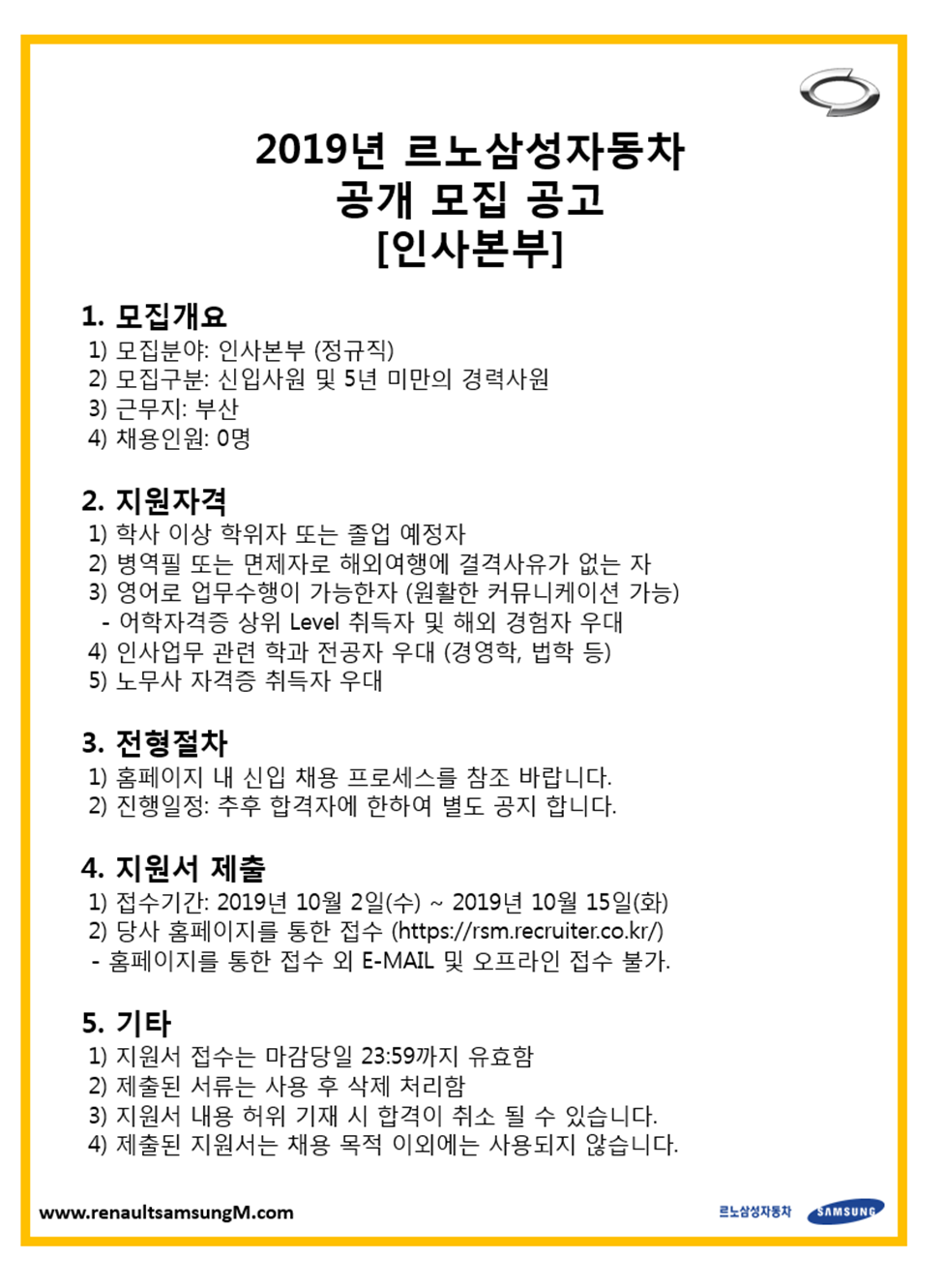 2019년 르노삼성자동차
공개 모집 공고
[인사본부]

1. 모집개요
1) 모집분야: 인사본부 (정규직)
2) 모집구분: 신입사원 및 5년 미만의 경력사원
3) 근무지: 부산
4) 채용인원: 0명

2. 지원자격
1) 학사 이상 학위자 또는 졸업 예정자
2) 병역필 또는 면제자로 해외여행에 결격사유가 없는 자
3) 영어로 업무수행이 가능한자 (원활한 커뮤니케이션 가능)
- 어학자격증 상위 Level 취득자 및 해외 경험자 우대
4) 인사업무 관련 학과 전공자 우대 (경영학, 법학 등)
5) 노무사 자격증 취득자 우대

3. 전형절차
1) 홈페이지 내 신입 채용 프로세스를 참조 바랍니다.
2) 진행일정: 추후 합격자에 한하여 별도 공지 합니다.

4. 지원서 제출
1) 접수기간: 2019년 10월 2일(수) ~ 2019년 10월 15일(화)
2) 당사 홈페이지를 통한 접수 (https://rsm.recruiter.co.kr/)
- 홈페이지를 통한 접수 외 E-MAIL 및 오프라인 접수 불가.

5. 기타
1) 지원서 접수는 마감당일 23:59까지 유효함
2) 제출된 서류는 사용 후 삭제 처리함
3) 지원서 내용 허위 기재 시 합격이 취소 될 수 있습니다.
4) 제출된 지원서는 채용 목적 이외에는 사용되지 않습니다.

www.renaultsamsungM.com
르노삼성자동차 SAMSUNG